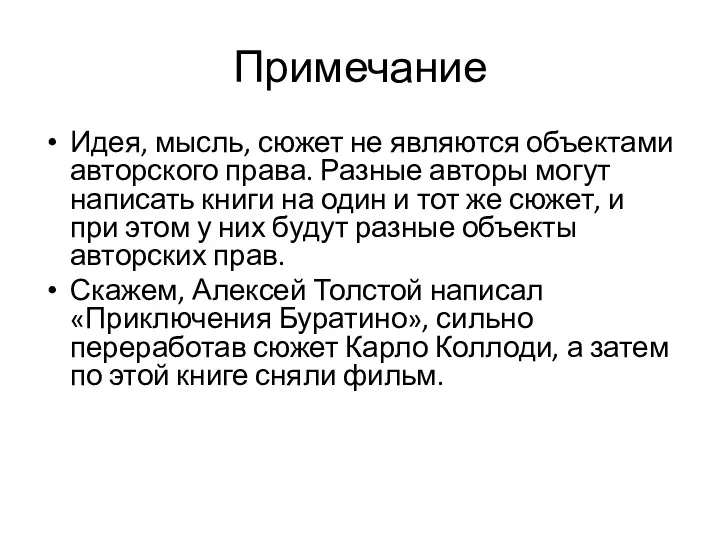 Примечание

• Идея, мысль, сюжет не являются объектами авторского права. Разные авторы могут написать книги на один и тот же сюжет, и при этом у них будут разные объекты авторских прав.
• Скажем, Алексей Толстой написал «Приключения Буратино», сильно переработав сюжет Карло Коллоди, а затем по этой книге сняли фильм.